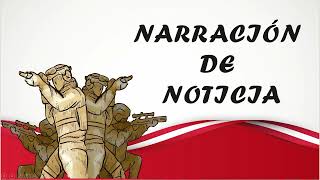 NARRACIÓN
DE
NOTICIA